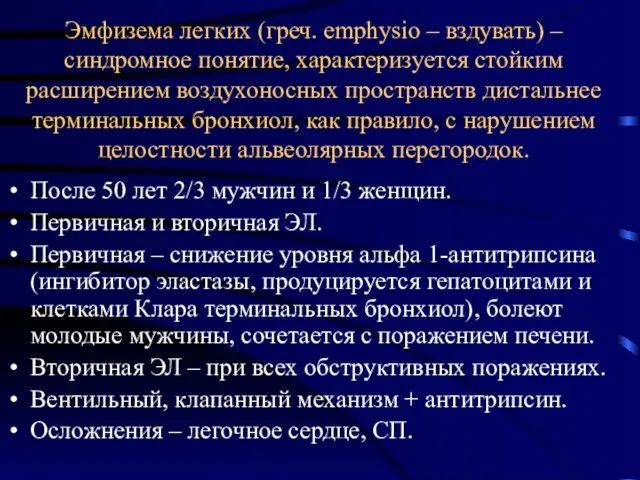 Эмфизема легких (греч. emphysio – вздувать) – синдромное понятие, характеризуется стойким расширением воздухоносных пространств дистальнее терминальных бронхиол, как правило, с нарушением целостности альвеолярных перегородок.

• После 50 лет 2/3 мужчин и 1/3 женщин.
• Первичная и вторичная ЭЛ.
• Первичная – снижение уровня альфа 1-антитрипсина (ингибитор эластазы, продуцируется гепатоцитами и клетками Клара терминальных бронхиол), болеют молодые мужчины, сочетается с поражением печени.
• Вторичная ЭЛ – при всех обструктивных поражениях.
• Вентильный, клапанный механизм + антитрипсин.
• Осложнения – легочное сердце, СП.